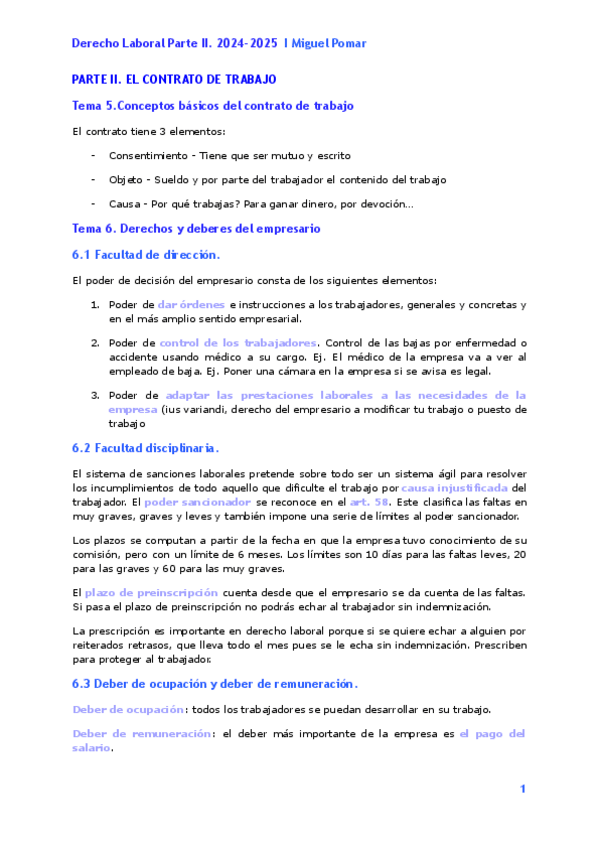 Derecho Laboral Parte II. 2024-2025 I Miguel Pomar

PARTE II. EL CONTRATO DE TRABAJO

Tema 5.Conceptos básicos del contrato de trabajo

El contrato tiene 3 elementos:

- Consentimiento - Tiene que ser mutuo y escrito
- Objeto - Sueldo y por parte del trabajador el contenido del trabajo
- Causa - Por qué trabajas? Para ganar dinero, por devoción...

Tema 6. Derechos y deberes del empresario

6.1 Facultad de dirección.

El poder de decisión del empresario consta de los siguientes elementos:

1. Poder de dar órdenes e instrucciones a los trabajadores, generales y concretas y en el más amplio sentido empresarial.

2. Poder de control de los trabajadores. Control de las bajas por enfermedad o accidente usando médico a su cargo. Ej. El médico de la empresa va a ver al empleado de baja. Ej. Poner una cámara en la empresa si se avisa es legal.

3. Poder de adaptar las prestaciones laborales a las necesidades de la empresa (ius variandi, derecho del empresario a modificar tu trabajo o puesto de trabajo

6.2 Facultad disciplinaria.

El sistema de sanciones laborales pretende sobre todo ser un sistema ágil para resolver los incumplimientos de todo aquello que dificulte el trabajo por causa injustificada del trabajador. El poder sancionador se reconoce en el art. 58. Este clasifica las faltas en muy graves, graves y leves y también impone una serie de límites al poder sancionador.

Los plazos se computan a partir de la fecha en que la empresa tuvo conocimiento de su comisión, pero con un límite de 6 meses. Los límites son 10 días para las faltas leves, 20 para las graves y 60 para las muy graves.

El plazo de preinscripción cuenta desde que el empresario se da cuenta de las faltas. Si pasa el plazo de preinscripción no podrás echar al trabajador sin indemnización.

La prescripción es importante en derecho laboral porque si se quiere echar a alguien por reiterados retrasos, que lleva todo el mes pues se le echa sin indemnización. Prescriben para proteger al trabajador.

6.3 Deber de ocupación y deber de remuneración.

Deber de ocupación: todos los trabajadores se puedan desarrollar en su trabajo.

Deber de remuneración: el deber más importante de la empresa es el pago del salario.

1